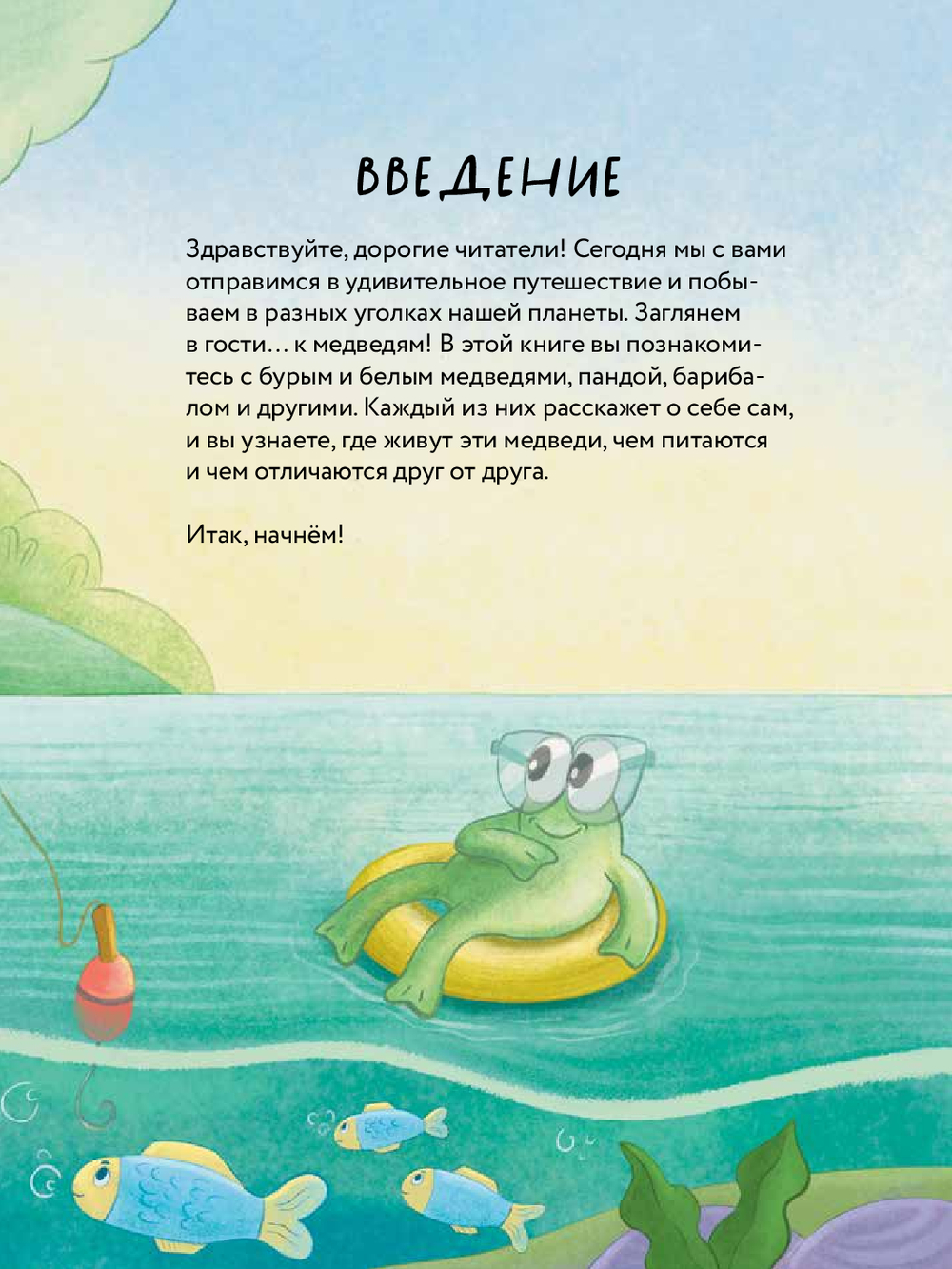 ВВЕДЕНИЕ

Здравствуйте, дорогие читатели! Сегодня мы с вами отправимся в удивительное путешествие и побываем в разных уголках нашей планеты. Заглянем в гости… к медведям! В этой книге вы познакомитесь с бурым и белым медведями, пандой, барибалом и другими. Каждый из них расскажет о себе сам, и вы узнаете, где живут эти медведи, чем питаются и чем отличаются друг от друга.

Итак, начнём!